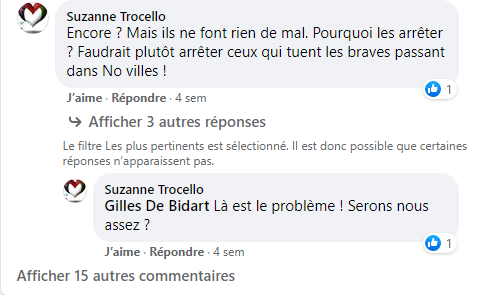 Suzanne Trocello
Encore ? Mais ils ne font rien de mal. Pourquoi les arrêter ? Faudrait plutôt arrêter ceux qui tuent les braves passant dans No villes !

1

J'aime · Répondre · 4 sem

Afficher 3 autres réponses

Le filtre Les plus pertinents est sélectionné. Il est donc possible que certaines réponses n'apparaissent pas.

Suzanne Trocello
Gilles De Bidart Là est le problème ! Serons nous assez ?

1

J'aime · Répondre · 4 sem

Afficher 15 autres commentaires